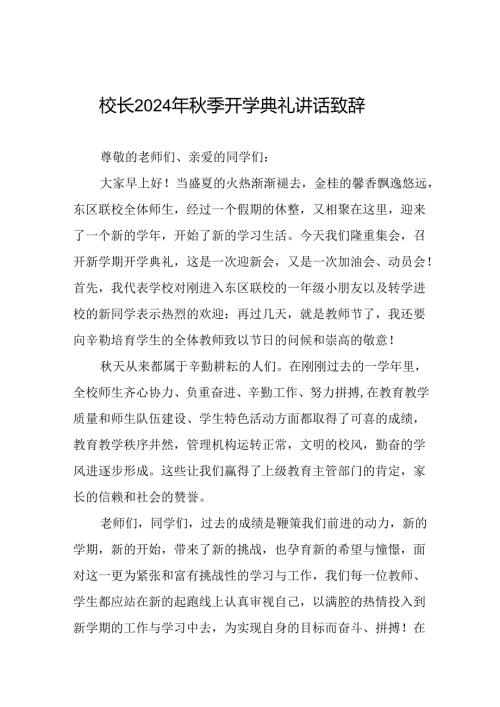 校长2024年秋季开学典礼讲话致辞

尊敬的老师们、亲爱的同学们：

大家早上好！当盛夏的火热渐渐褪去，金桂的馨香飘逸悠远，东区联校全体师生，经过一个假期的休整，又相聚在这里，迎来了一个新的学年，开始了新的学习生活。今天我们隆重集会，召开新学期开学典礼，这是一次迎新会，又是一次加油会、动员会！首先，我代表学校对刚进入东区联校的一年级小朋友以及转学进校的新同学表示热烈的欢迎；再过几天，就是教师节了，我还要向辛勤培育学生的全体教师致以节日的问候和崇高的敬意！

秋天从来都属于辛勤耕耘的人们。在刚刚过去的一学年里，全校师生齐心协力、负重奋进、辛勤工作、努力拼搏,在教育教学质量和师生队伍建设、学生特色活动方面都取得了可喜的成绩，教育教学秩序井然，管理机构运转正常，文明的校风，勤奋的学风进逐步形成。这些让我们赢得了上级教育主管部门的肯定，家长的信赖和社会的赞誉。

老师们，同学们，过去的成绩是鞭策我们前进的动力，新的学期，新的开始，带来了新的挑战，也孕育新的希望与憧憬，面对这一更为紧张和富有挑战性的学习与工作，我们每一位教师、学生都应站在新的起跑线上认真审视自己，以满腔的热情投入到新学期的工作与学习中去，为实现自身的目标而奋斗、拼搏！在